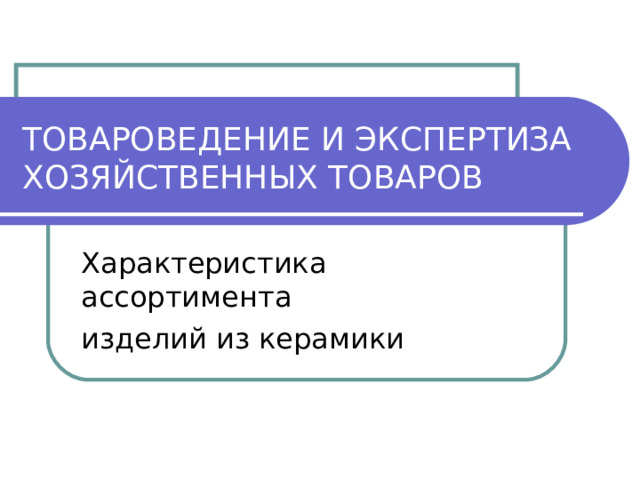 ТОВАРОВЕДЕНИЕ И ЭКСПЕРТИЗА ХОЗЯЙСТВЕННЫХ ТОВАРОВ

Характеристика ассортимента

изделий из керамики